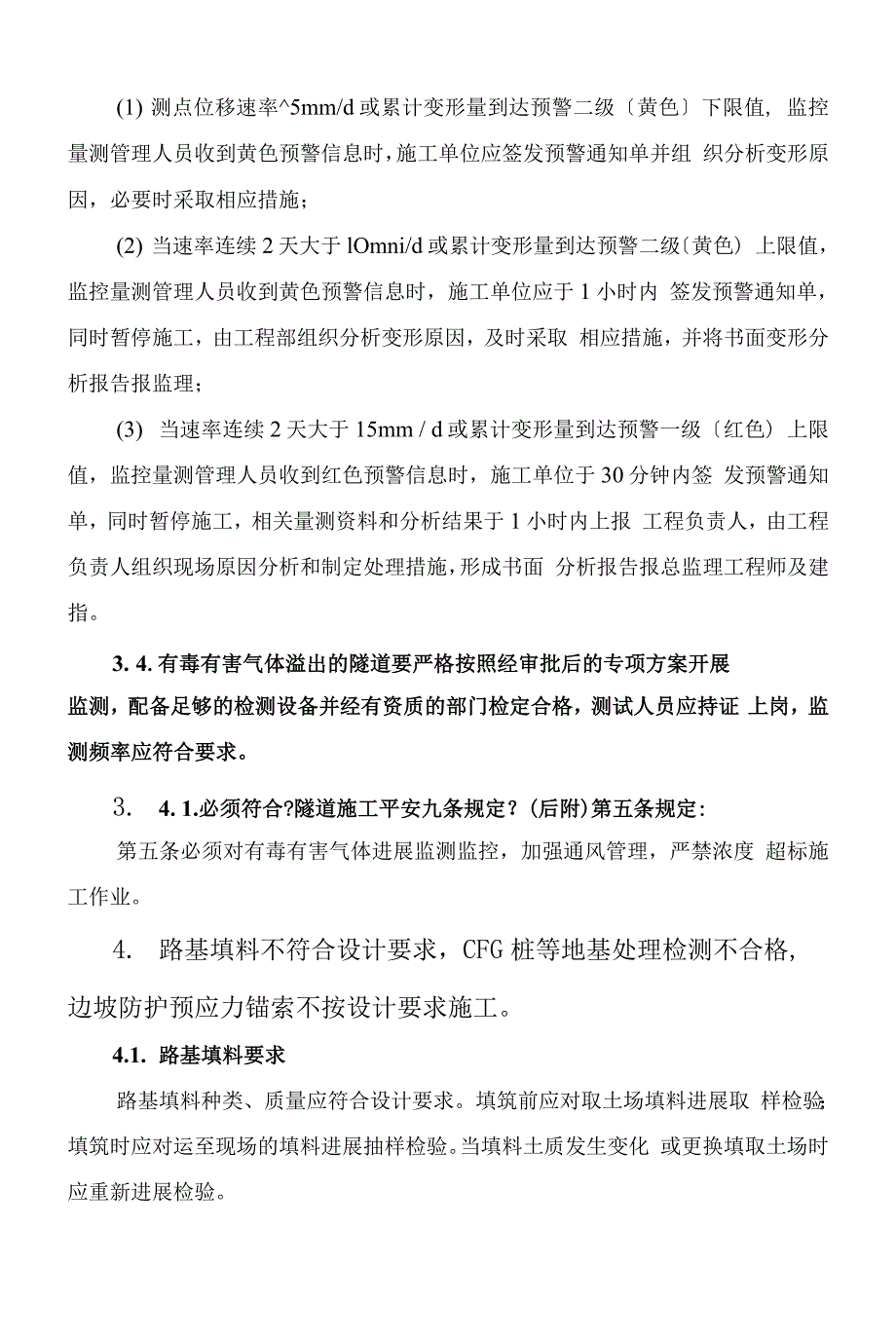 (1) 测点位移速率^5mm/d 或累计变形量到达预警二级〔黄色〕下限值，监控量测管理人员收到黄色预警信息时，施工单位应签发预警通知单并组 织分析变形原因，必要时采取相应措施；

(2) 当速率连续 2 天大于 lOmni/d 或累计变形量到达预警二级〔黄色〕上限值，监控量测管理人员收到黄色预警信息时，施工单位应于 1 小时内 签发预警通知单，同时暂停施工，由工程部组织分析变形原因，及时采取 相应措施，并将书面变形分析报告报监理；

(3) 当速率连续 2 天大于 15mm / d 或累计变形量到达预警一级〔红色〕上限值，监控量测管理人员收到红色预警信息时，施工单位于 30 分钟内签 发预警通知单，同时暂停施工，相关量测资料和分析结果于 1 小时内上报 工程负责人，由工程负责人组织现场原因分析和制定处理措施，形成书面 分析报告报总监理工程师及建指。

3. 4. 有毒有害气体溢出的隧道要严格按照经审批后的专项方案开展监测，配备足够的检测设备并经有资质的部门检定合格，测试人员应持证 上岗，监测频率应符合要求。

3. 4. 1.必须符合?隧道施工平安九条规定？(后附)第五条规定：

第五条必须对有毒有害气体进展监测监控，加强通风管理，严禁浓度 超标施工作业。

4. 路基填料不符合设计要求，CFG 桩等地基处理检测不合格，边坡防护预应力锚索不按设计要求施工。

4.1. 路基填料要求

路基填料种类、质量应符合设计要求。填筑前应对取土场填料进展取 样检验;填筑时应对运至现场的填料进展抽样检验。当填料土质发生变化 或更换填取土场时应重新进展检验。